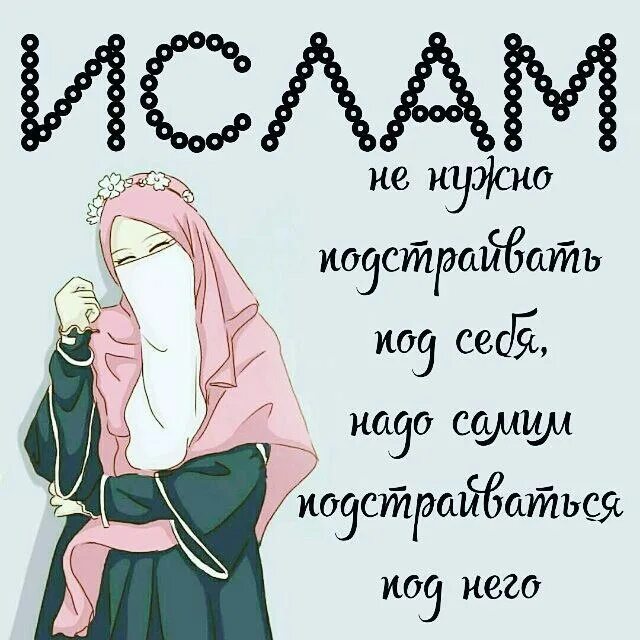 ИСЛАМ

не нужно подстраивать под себя, надо самим подстраиваться под него